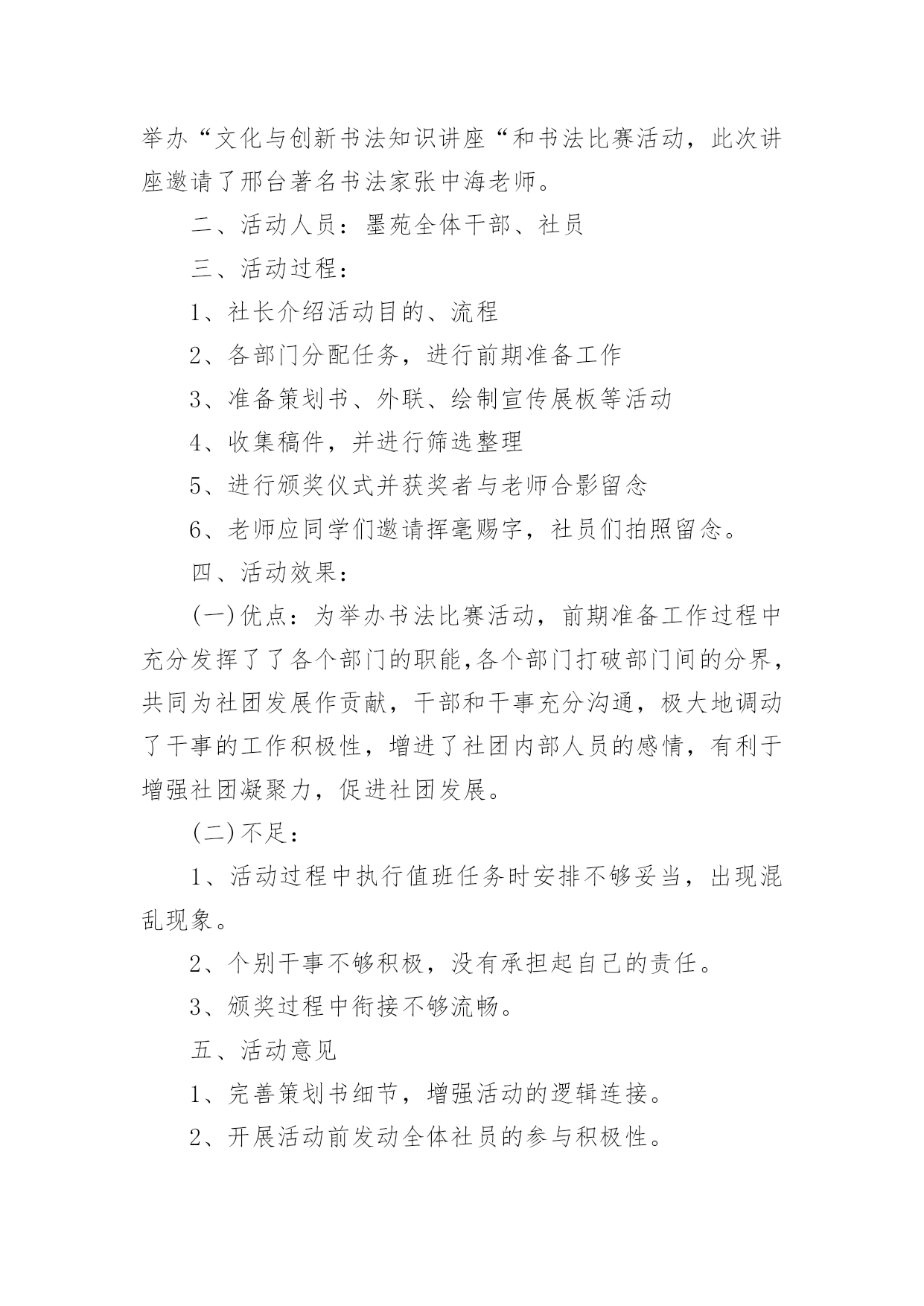 举办“文化与创新书法知识讲座“和书法比赛活动，此次讲座邀请了邢台著名书法家张中海老师。

二、活动人员：墨苑全体干部、社员

三、活动过程：

1、社长介绍活动目的、流程

2、各部门分配任务，进行前期准备工作

3、准备策划书、外联、绘制宣传展板等活动

4、收集稿件，并进行筛选整理

5、进行颁奖仪式并获奖者与老师合影留念

6、老师应同学们邀请挥毫赐字，社员们拍照留念。

四、活动效果：

(一)优点：为举办书法比赛活动，前期准备工作过程中充分发挥了了各个部门的职能,各个部门打破部门间的分界，共同为社团发展作贡献，干部和干事充分沟通，极大地调动了干事的工作积极性，增进了社团内部人员的感情，有利于增强社团凝聚力，促进社团发展。

(二)不足：

1、活动过程中执行值班任务时安排不够妥当，出现混乱现象。

2、个别干事不够积极，没有承担起自己的责任。

3、颁奖过程中衔接不够流畅。

五、活动意见

1、完善策划书细节，增强活动的逻辑连接。

2、开展活动前发动全体社员的参与积极性。